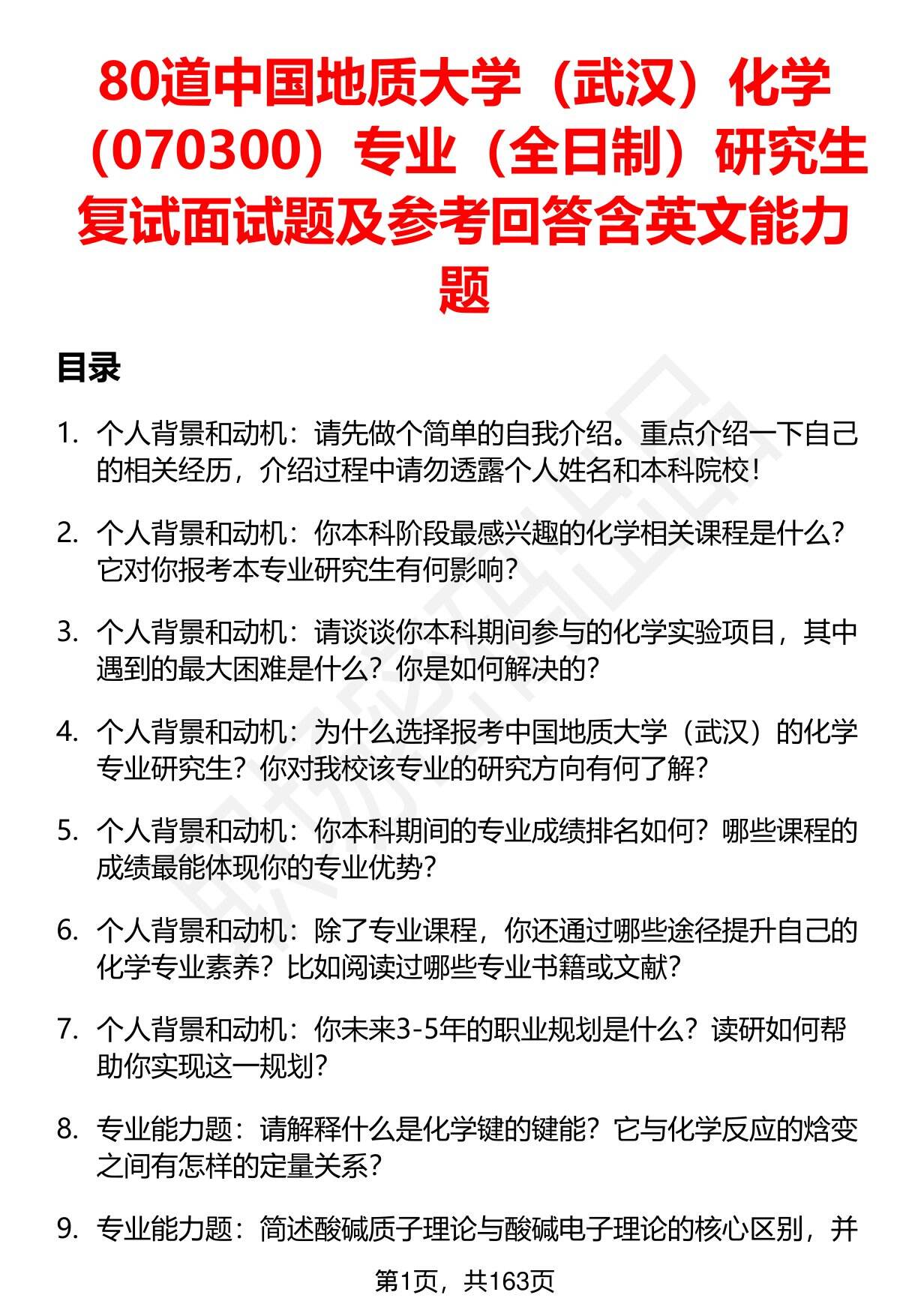 80道中国地质大学（武汉）化学（070300）专业（全日制）研究生复试面试题及参考回答含英文能力题

目录

1. 个人背景和动机：请先做个简单的自我介绍。重点介绍一下自己的相关经历，介绍过程中请勿透露个人姓名和本科院校！

2. 个人背景和动机：你本科阶段最感兴趣的化学相关课程是什么？它对你报考本专业研究生有何影响？

3. 个人背景和动机：请谈谈你本科期间参与的化学实验项目，其中遇到的最大困难是什么？你是如何解决的？

4. 个人背景和动机：为什么选择报考中国地质大学（武汉）的化学专业研究生？你对我校该专业的研究方向有何了解？

5. 个人背景和动机：你本科期间的专业成绩排名如何？哪些课程的成绩最能体现你的专业优势？

6. 个人背景和动机：除了专业课程，你还通过哪些途径提升自己的化学专业素养？比如阅读过哪些专业书籍或文献？

7. 个人背景和动机：你未来3-5年的职业规划是什么？读研如何帮助你实现这一规划？

8. 专业能力题：请解释什么是化学键的键能？它与化学反应的焓变之间有怎样的定量关系？

9. 专业能力题：简述酸碱质子理论与酸碱电子理论的核心区别，并

第1页，共163页